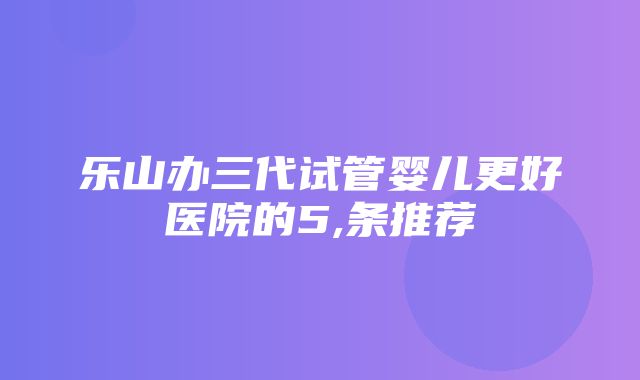 乐山办三代试管婴儿更好医院的5,条推荐